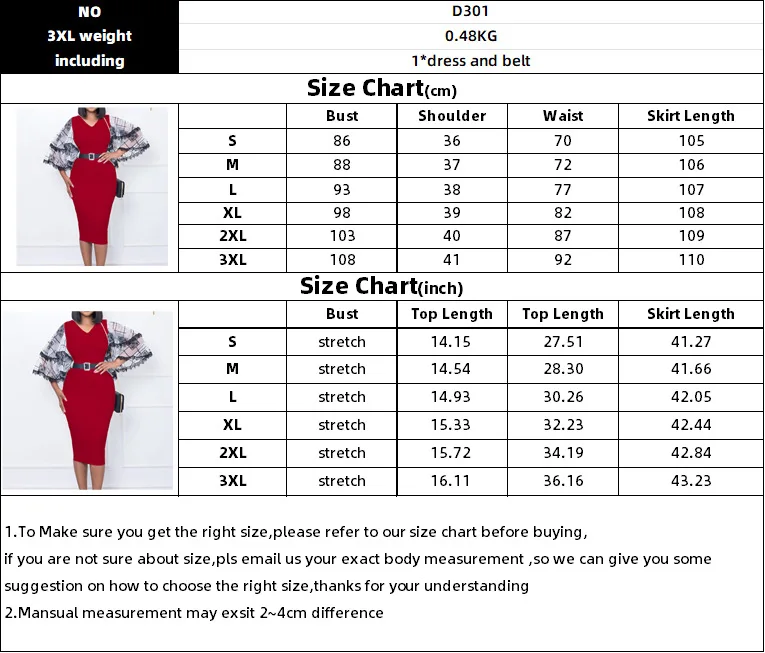 | NO | D301 |
|---|---|
| 3XL weight | 0.48KG |
| including | 1*dress and belt |

Size Chart(cm)

| | Bust | Shoulder | Waist | Skirt Length |
|---|---|---|---|---|
| S | 86 | 36 | 70 | 105 |
| M | 88 | 37 | 72 | 106 |
| L | 93 | 38 | 77 | 107 |
| XL | 98 | 39 | 82 | 108 |
| 2XL | 103 | 40 | 87 | 109 |
| 3XL | 108 | 41 | 92 | 110 |

Size Chart(inch)

| | Bust | Top Length | Top Length | Skirt Length |
|---|---|---|---|---|
| S | stretch | 14.15 | 27.51 | 41.27 |
| M | stretch | 14.54 | 28.30 | 41.66 |
| L | stretch | 14.93 | 30.26 | 42.05 |
| XL | stretch | 15.33 | 32.23 | 42.44 |
| 2XL | stretch | 15.72 | 34.19 | 42.84 |
| 3XL | stretch | 16.11 | 36.16 | 43.23 |

1.To Make sure you get the right size,please refer to our size chart before buying, if you are not sure about size,pls email us your exact body measurement ,so we can give you some suggestion on how to choose the right size,thanks for your understanding
2.Mansual measurement may exsit 2~4cm difference